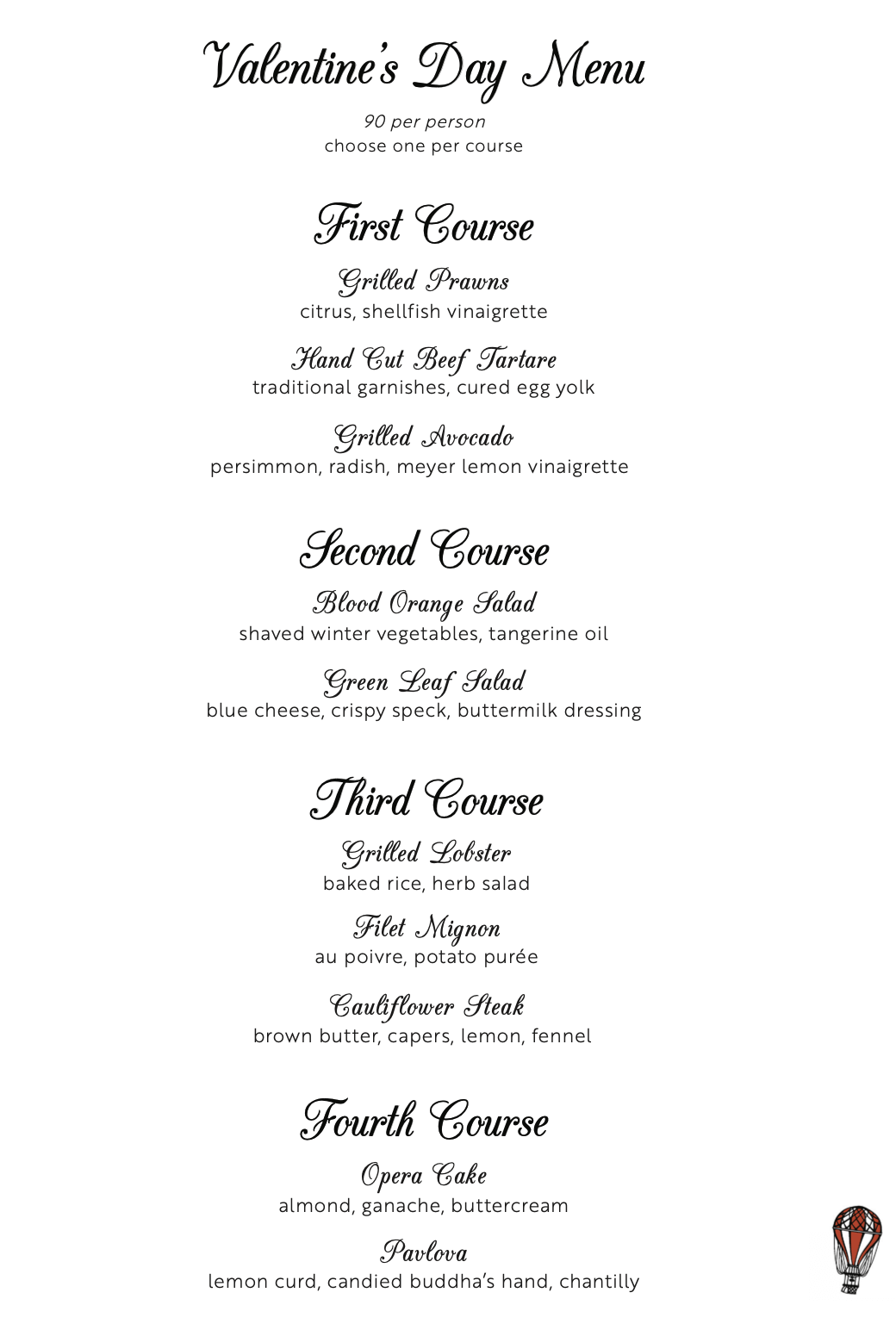 Valentine's Day Menu

90 per person
choose one per course

First Course

Grilled Prawns
citrus, shellfish vinaigrette

Hand Cut Beef Tartare
traditional garnishes, cured egg yolk

Grilled Avocado
persimmon, radish, meyer lemon vinaigrette

Second Course

Blood Orange Salad
shaved winter vegetables, tangerine oil

Green Leaf Salad
blue cheese, crispy speck, buttermilk dressing

Third Course

Grilled Lobster
baked rice, herb salad

Filet Mignon
au poivre, potato purée

Cauliflower Steak
brown butter, capers, lemon, fennel

Fourth Course

Opera Cake
almond, ganache, buttercream

Pavlova
lemon curd, candied buddha's hand, chantilly